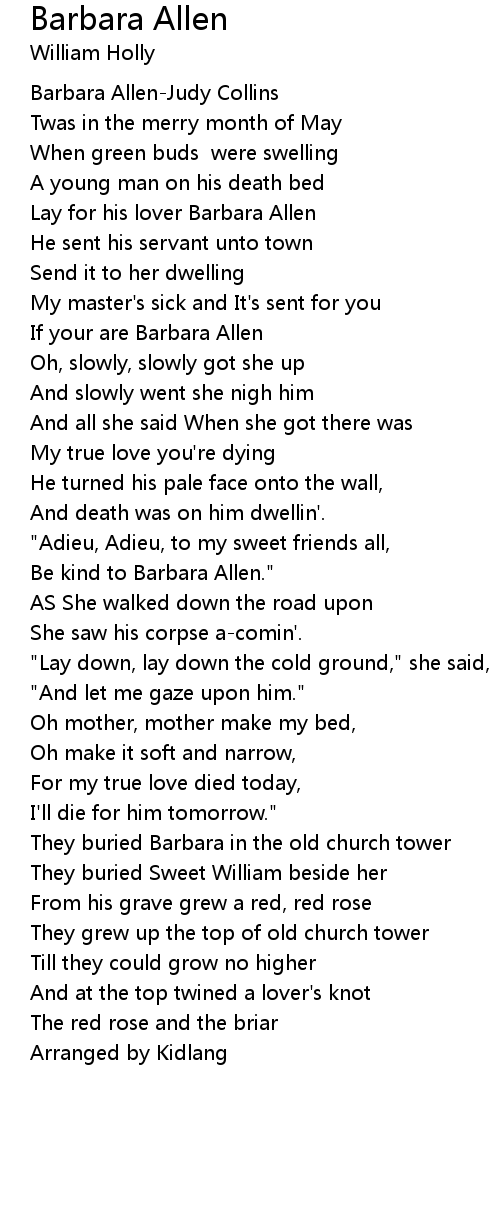 Barbara Allen
William Holly

Barbara Allen-Judy Collins
Twas in the merry month of May
When green buds were swelling
A young man on his death bed
Lay for his lover Barbara Allen
He sent his servant unto town
Send it to her dwelling
My master's sick and It's sent for you
If your are Barbara Allen
Oh, slowly, slowly got she up
And slowly went she nigh him
And all she said When she got there was
My true love you're dying
He turned his pale face onto the wall,
And death was on him dwellin'.
"Adieu, Adieu, to my sweet friends all,
Be kind to Barbara Allen."
AS She walked down the road upon
She saw his corpse a-comin'.
"Lay down, lay down the cold ground," she said,
"And let me gaze upon him."
Oh mother, mother make my bed,
Oh make it soft and narrow,
For my true love died today,
I'll die for him tomorrow."
They buried Barbara in the old church tower
They buried Sweet William beside her
From his grave grew a red, red rose
They grew up the top of old church tower
Till they could grow no higher
And at the top twined a lover's knot
The red rose and the briar
Arranged by Kidlang